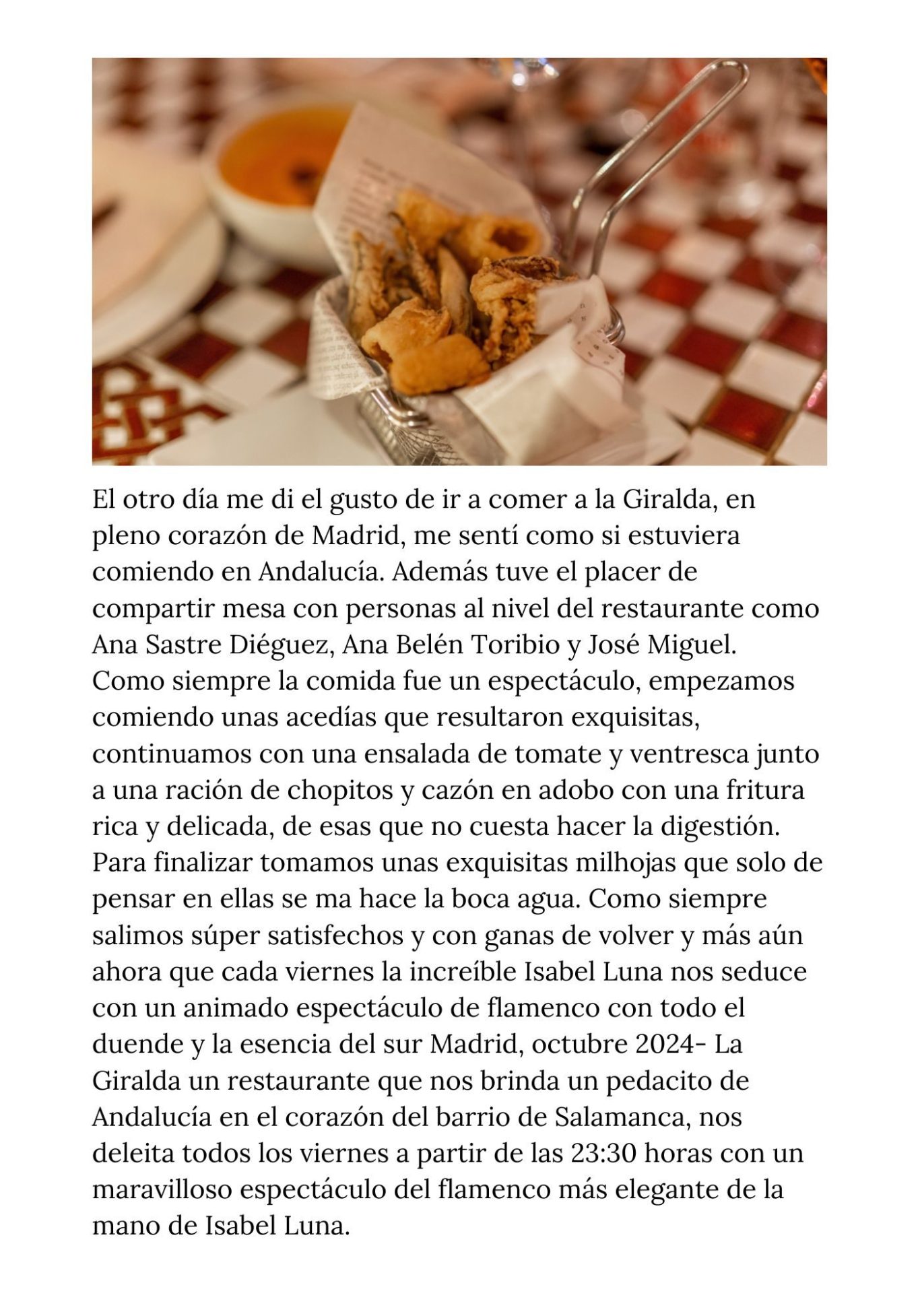 El otro día me di el gusto de ir a comer a la Giralda, en pleno corazón de Madrid, me sentí como si estuviera comiendo en Andalucía. Además tuve el placer de compartir mesa con personas al nivel del restaurante como Ana Sastre Diéguez, Ana Belén Toribio y José Miguel. Como siempre la comida fue un espectáculo, empezamos comiendo unas acedías que resultaron exquisitas, continuamos con una ensalada de tomate y ventresca junto a una ración de chopitos y cazón en adobo con una fritura rica y delicada, de esas que no cuesta hacer la digestión. Para finalizar tomamos unas exquisitas milhojas que solo de pensar en ellas se ma hace la boca agua. Como siempre salimos súper satisfechos y con ganas de volver y más aún ahora que cada viernes la increíble Isabel Luna nos seduce con un animado espectáculo de flamenco con todo el duende y la esencia del sur Madrid, octubre 2024- La Giralda un restaurante que nos brinda un pedacito de Andalucía en el corazón del barrio de Salamanca, nos deleita todos los viernes a partir de las 23:30 horas con un maravilloso espectáculo del flamenco más elegante de la mano de Isabel Luna.